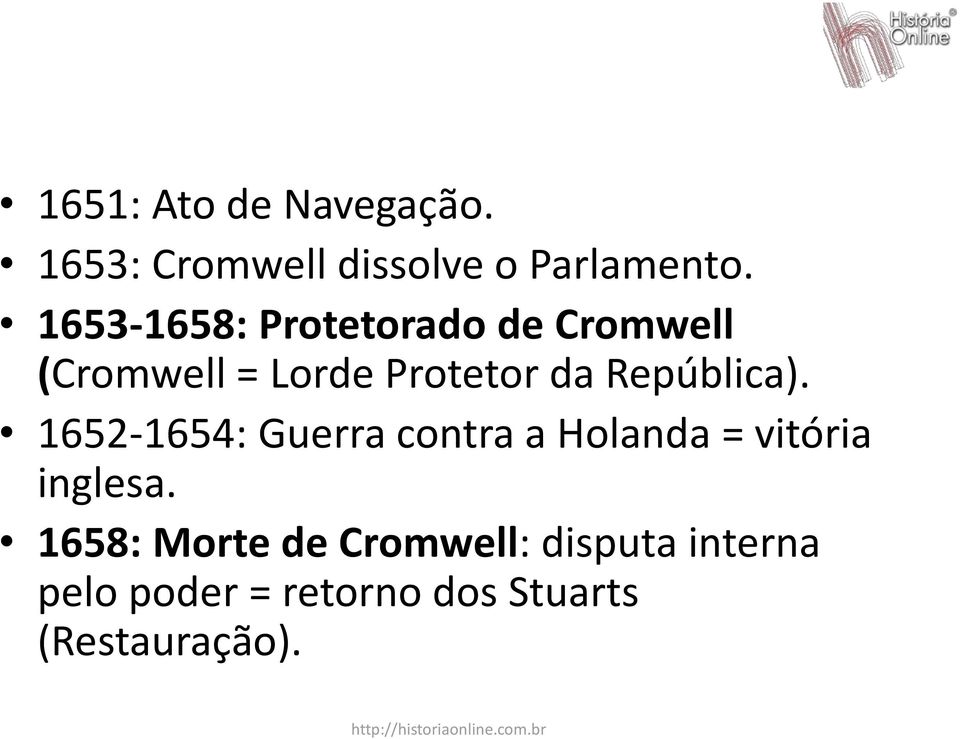 História Online®

• 1651: Ato de Navegação.
• 1653: Cromwell dissolve o Parlamento.
• 1653-1658: Protetorado de Cromwell (Cromwell = Lorde Protetor da República).
• 1652-1654: Guerra contra a Holanda = vitória inglesa.
• 1658: Morte de Cromwell: disputa interna pelo poder = retorno dos Stuarts (Restauração).

http://historiaonline.com.br